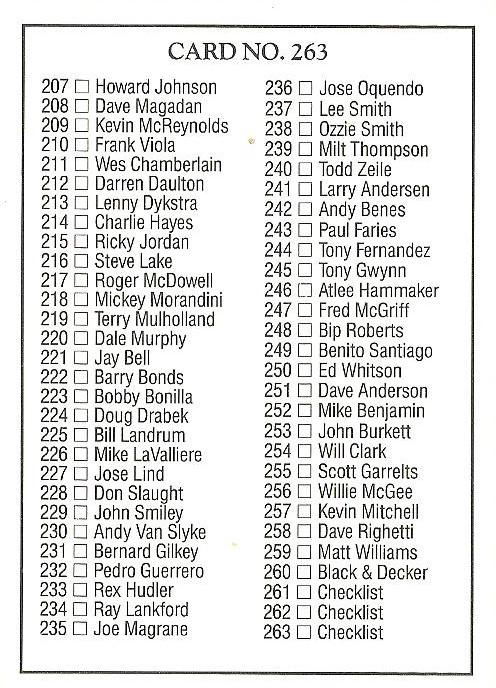 CARD NO. 263

207 ☐ Howard Johnson
208 ☐ Dave Magadan
209 ☐ Kevin McReynolds
210 ☐ Frank Viola
211 ☐ Wes Chamberlain
212 ☐ Darren Daulton
213 ☐ Lenny Dykstra
214 ☐ Charlie Hayes
215 ☐ Ricky Jordan
216 ☐ Steve Lake
217 ☐ Roger McDowell
218 ☐ Mickey Morandini
219 ☐ Terry Mulholland
220 ☐ Dale Murphy
221 ☐ Jay Bell
222 ☐ Barry Bonds
223 ☐ Bobby Bonilla
224 ☐ Doug Drabek
225 ☐ Bill Landrum
226 ☐ Mike LaValliere
227 ☐ Jose Lind
228 ☐ Don Slaught
229 ☐ John Smiley
230 ☐ Andy Van Slyke
231 ☐ Bernard Gilkey
232 ☐ Pedro Guerrero
233 ☐ Rex Hudler
234 ☐ Ray Lankford
235 ☐ Joe Magrane

236 ☐ Jose Oquendo
237 ☐ Lee Smith
238 ☐ Ozzie Smith
239 ☐ Milt Thompson
240 ☐ Todd Zeile
241 ☐ Larry Andersen
242 ☐ Andy Benes
243 ☐ Paul Faries
244 ☐ Tony Fernandez
245 ☐ Tony Gwynn
246 ☐ Atlee Hammaker
247 ☐ Fred McGriff
248 ☐ Bip Roberts
249 ☐ Benito Santiago
250 ☐ Ed Whitson
251 ☐ Dave Anderson
252 ☐ Mike Benjamin
253 ☐ John Burkett
254 ☐ Will Clark
255 ☐ Scott Garrelts
256 ☐ Willie McGee
257 ☐ Kevin Mitchell
258 ☐ Dave Righetti
259 ☐ Matt Williams
260 ☐ Black & Decker
261 ☐ Checklist
262 ☐ Checklist
263 ☐ Checklist